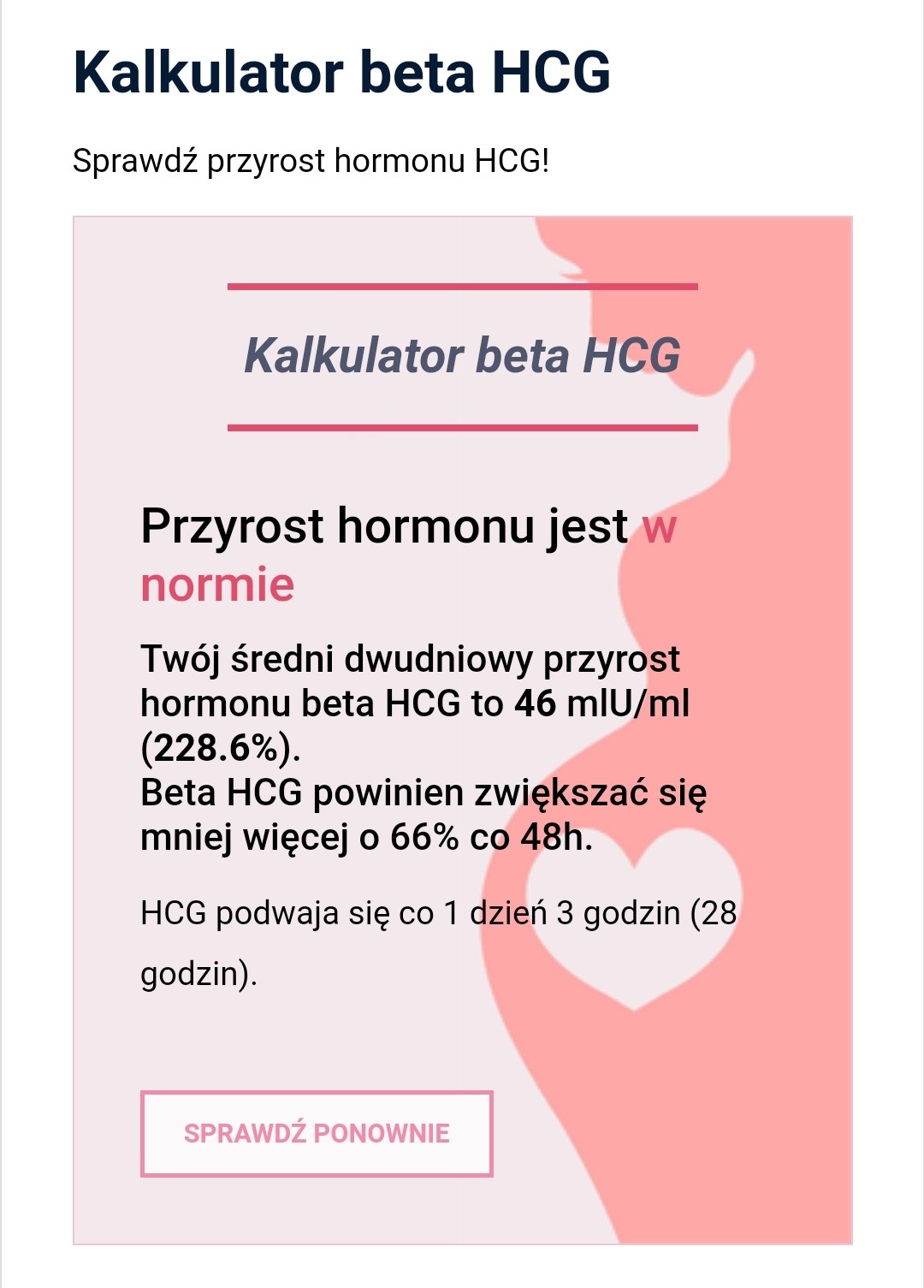 Kalkulator beta HCG

Sprawdź przyrost hormonu HCG!

Kalkulator beta HCG

Przyrost hormonu jest w normie

Twój średni dwudniowy przyrost hormonu beta HCG to 46 mlU/ml (228.6%).
Beta HCG powinien zwiększać się mniej więcej o 66% co 48h.

HCG podwaja się co 1 dzień 3 godzin (28 godzin).

SPRAWDŹ PONOWNIE